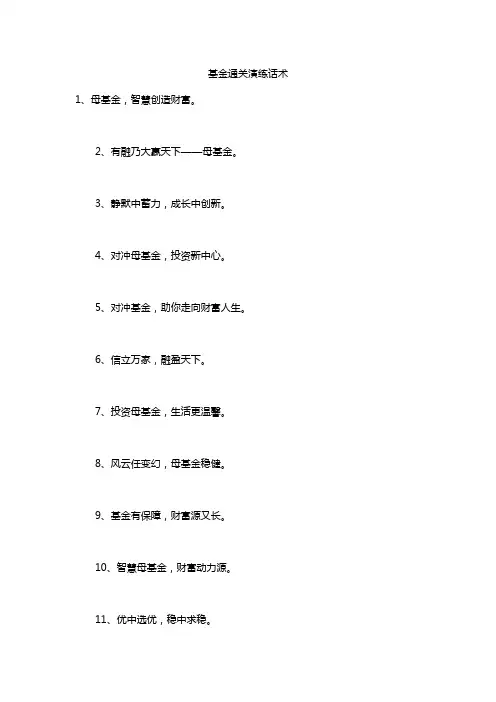 基金通关演练话术

1、母基金，智慧创造财富。

2、有融乃大赢天下——母基金。

3、静默中蓄力，成长中创新。

4、对冲母基金，投资新中心。

5、对冲基金，助你走向财富人生。

6、信立万家，融盈天下。

7、投资母基金，生活更温馨。

8、风云任变幻，母基金稳健。

9、基金有保障，财富源又长。

10、智慧母基金，财富动力源。

11、优中选优，稳中求稳。